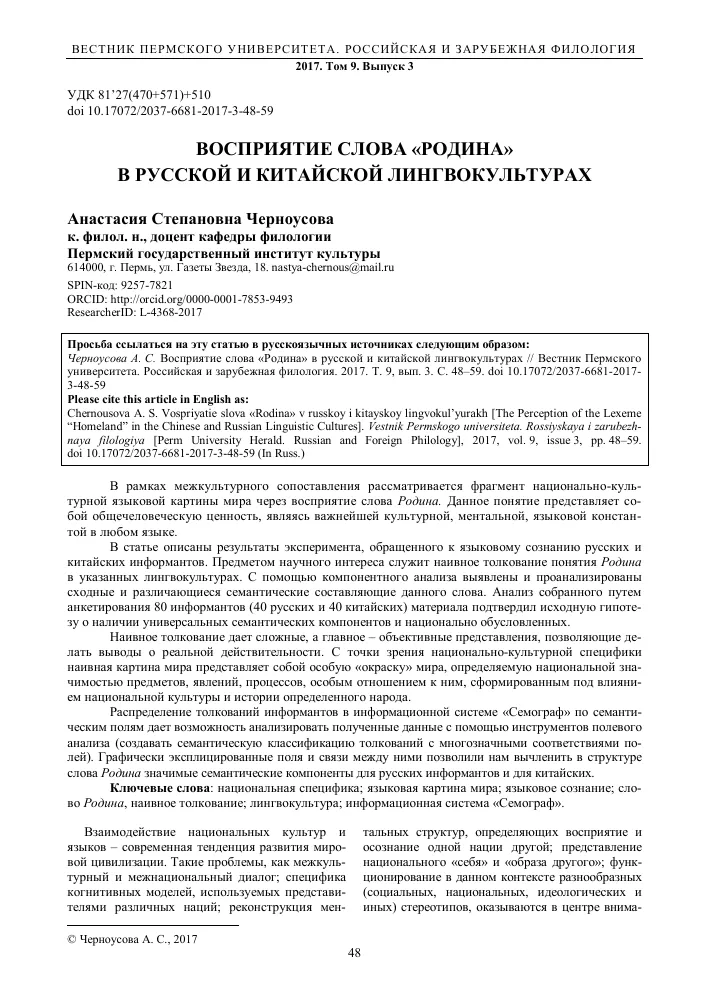 ВЕСТНИК ПЕРМСКОГО УНИВЕРСИТЕТА. РОССИЙСКАЯ И ЗАРУБЕЖНАЯ ФИЛОЛОГИЯ
2017. Том 9. Выпуск 3

УДК 81'27(470+571)+510
doi 10.17072/2037-6681-2017-3-48-59

ВОСПРИЯТИЕ СЛОВА «РОДИНА»
В РУССКОЙ И КИТАЙСКОЙ ЛИНГВОКУЛЬТУРАХ

Анастасия Степановна Черноусова
к. филол. н., доцент кафедры филологии
Пермский государственный институт культуры
614000, г. Пермь, ул. Газеты Звезда, 18. nastya-chernous@mail.ru
SPIN-код: 9257-7821
ORCID: http://orcid.org/0000-0001-7853-9493
ResearcherID: L-4368-2017

Просьба ссылаться на эту статью в русскоязычных источниках следующим образом:
Черноусова А. С. Восприятие слова «Родина» в русской и китайской лингвокультурах // Вестник Пермского университета. Российская и зарубежная филология. 2017. Т. 9, вып. 3. С. 48–59. doi 10.17072/2037-6681-2017-3-48-59
Please cite this article in English as:
Chernousova A. S. Vospriyatie slova «Rodina» v russkoy i kitayskoy lingvokul'yurakh [The Perception of the Lexeme "Homeland" in the Chinese and Russian Linguistic Cultures]. Vestnik Permskogo universiteta. Rossiyskaya i zarubezhnaya filologiya [Perm University Herald. Russian and Foreign Philology], 2017, vol. 9, issue 3, pp. 48–59. doi 10.17072/2037-6681-2017-3-48-59 (In Russ.)

В рамках межкультурного сопоставления рассматривается фрагмент национально-культурной языковой картины мира через восприятие слова Родина. Данное понятие представляет собой общечеловеческую ценность, являясь важнейшей культурной, ментальной, языковой константой в любом языке.

В статье описаны результаты эксперимента, обращенного к языковому сознанию русских и китайских информантов. Предметом научного интереса служит наивное толкование понятия Родина в указанных лингвокультурах. С помощью компонентного анализа выявлены и проанализированы сходные и различающиеся семантические составляющие данного слова. Анализ собранного путем анкетирования 80 информантов (40 русских и 40 китайских) материала подтвердил исходную гипотезу о наличии универсальных семантических компонентов и национально обусловленных.

Наивное толкование дает сложные, а главное – объективные представления, позволяющие делать выводы о реальной действительности. С точки зрения национально-культурной специфики наивная картина мира представляет собой особую «окраску» мира, определяемую национальной значимостью предметов, явлений, процессов, особым отношением к ним, сформированным под влиянием национальной культуры и истории определенного народа.

Распределение толкований информантов в информационной системе «Семограф» по семантическим полям дает возможность анализировать полученные данные с помощью инструментов полевого анализа (создавать семантическую классификацию толкований с многозначными соответствиями полей). Графически эксплицированные поля и связи между ними позволили нам вычленить в структуре слова Родина значимые семантические компоненты для русских информантов и для китайских.

Ключевые слова: национальная специфика; языковая картина мира; языковое сознание; слово Родина, наивное толкование; лингвокультура; информационная система «Семограф».

Взаимодействие национальных культур и языков – современная тенденция развития мировой цивилизации. Такие проблемы, как межкультурный и межнациональный диалог; специфика когнитивных моделей, используемых представителями различных наций; реконструкция ментальных структур, определяющих восприятие и осознание одной нации другой; представление национального «себя» и «образа другого»; функционирование в данном контексте разнообразных (социальных, национальных, идеологических и иных) стереотипов, оказываются в центре внима-

© Черноусова А. С., 2017

48